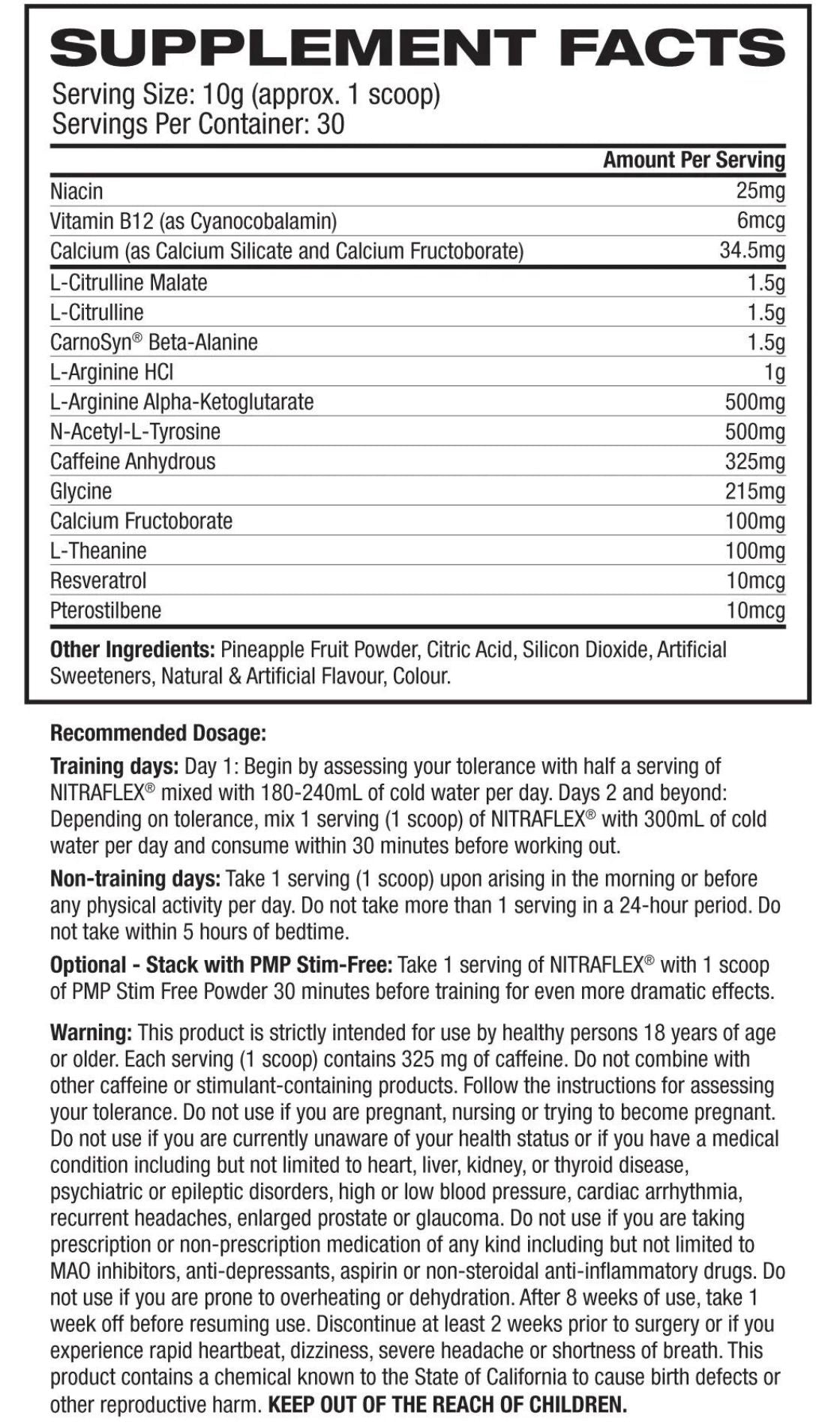 SUPPLEMENT FACTS

Serving Size: 10g (approx. 1 scoop)
Servings Per Container: 30

| | Amount Per Serving |
|---|---|
| Niacin | 25mg |
| Vitamin B12 (as Cyanocobalamin) | 6mcg |
| Calcium (as Calcium Silicate and Calcium Fructoborate) | 34.5mg |
| L-Citrulline Malate | 1.5g |
| L-Citrulline | 1.5g |
| CarnoSyn® Beta-Alanine | 1.5g |
| L-Arginine HCl | 1g |
| L-Arginine Alpha-Ketoglutarate | 500mg |
| N-Acetyl-L-Tyrosine | 500mg |
| Caffeine Anhydrous | 325mg |
| Glycine | 215mg |
| Calcium Fructoborate | 100mg |
| L-Theanine | 100mg |
| Resveratrol | 10mcg |
| Pterostilbene | 10mcg |

Other Ingredients: Pineapple Fruit Powder, Citric Acid, Silicon Dioxide, Artificial Sweeteners, Natural & Artificial Flavour, Colour.

Recommended Dosage:

Training days: Day 1: Begin by assessing your tolerance with half a serving of NITRAFLEX® mixed with 180-240mL of cold water per day. Days 2 and beyond: Depending on tolerance, mix 1 serving (1 scoop) of NITRAFLEX® with 300mL of cold water per day and consume within 30 minutes before working out.

Non-training days: Take 1 serving (1 scoop) upon arising in the morning or before any physical activity per day. Do not take more than 1 serving in a 24-hour period. Do not take within 5 hours of bedtime.

Optional - Stack with PMP Stim-Free: Take 1 serving of NITRAFLEX® with 1 scoop of PMP Stim Free Powder 30 minutes before training for even more dramatic effects.

Warning: This product is strictly intended for use by healthy persons 18 years of age or older. Each serving (1 scoop) contains 325 mg of caffeine. Do not combine with other caffeine or stimulant-containing products. Follow the instructions for assessing your tolerance. Do not use if you are pregnant, nursing or trying to become pregnant. Do not use if you are currently unaware of your health status or if you have a medical condition including but not limited to heart, liver, kidney, or thyroid disease, psychiatric or epileptic disorders, high or low blood pressure, cardiac arrhythmia, recurrent headaches, enlarged prostate or glaucoma. Do not use if you are taking prescription or non-prescription medication of any kind including but not limited to MAO inhibitors, anti-depressants, aspirin or non-steroidal anti-inflammatory drugs. Do not use if you are prone to overheating or dehydration. After 8 weeks of use, take 1 week off before resuming use. Discontinue at least 2 weeks prior to surgery or if you experience rapid heartbeat, dizziness, severe headache or shortness of breath. This product contains a chemical known to the State of California to cause birth defects or other reproductive harm. KEEP OUT OF THE REACH OF CHILDREN.